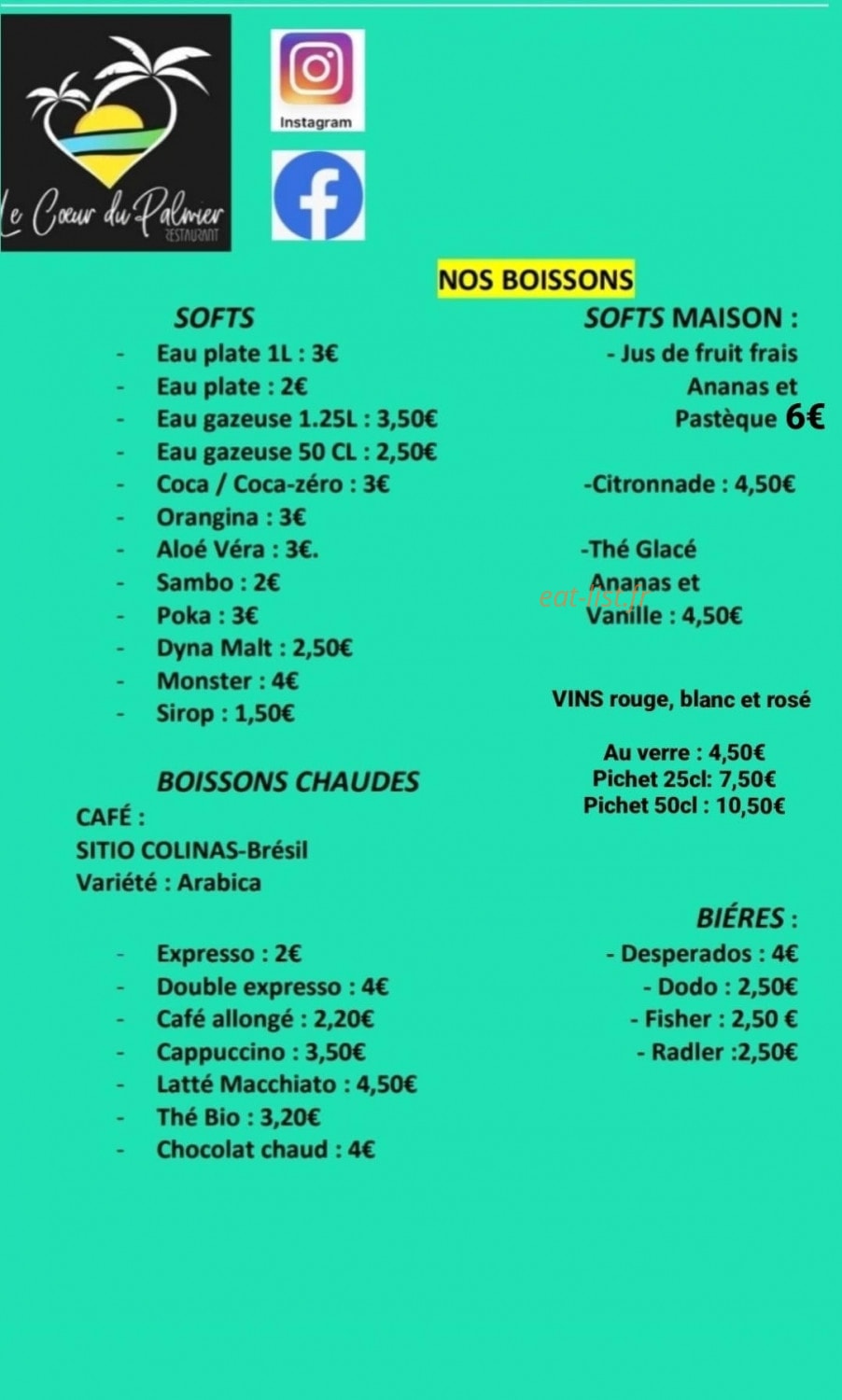 Le Cœur du Palmier
RESTAURANT

Instagram

NOS BOISSONS

SOFTS
- Eau plate 1L : 3€
- Eau plate : 2€
- Eau gazeuse 1.25L : 3,50€
- Eau gazeuse 50 CL : 2,50€
- Coca / Coca-zéro : 3€
- Orangina : 3€
- Aloé Véra : 3€.
- Sambo : 2€
- Poka : 3€
- Dyna Malt : 2,50€
- Monster : 4€
- Sirop : 1,50€

BOISSONS CHAUDES
CAFÉ :
SITIO COLINAS-Brésil
Variété : Arabica

- Expresso : 2€
- Double expresso : 4€
- Café allongé : 2,20€
- Cappuccino : 3,50€
- Latté Macchiato : 4,50€
- Thé Bio : 3,20€
- Chocolat chaud : 4€

SOFTS MAISON :
- Jus de fruit frais Ananas et Pastèque 6€

-Citronnade : 4,50€

-Thé Glacé Ananas et Vanille : 4,50€

eat-list.fr

VINS rouge, blanc et rosé

Au verre : 4,50€
Pichet 25cl: 7,50€
Pichet 50cl : 10,50€

BIÉRES :
- Desperados : 4€
- Dodo : 2,50€
- Fisher : 2,50 €
- Radler :2,50€